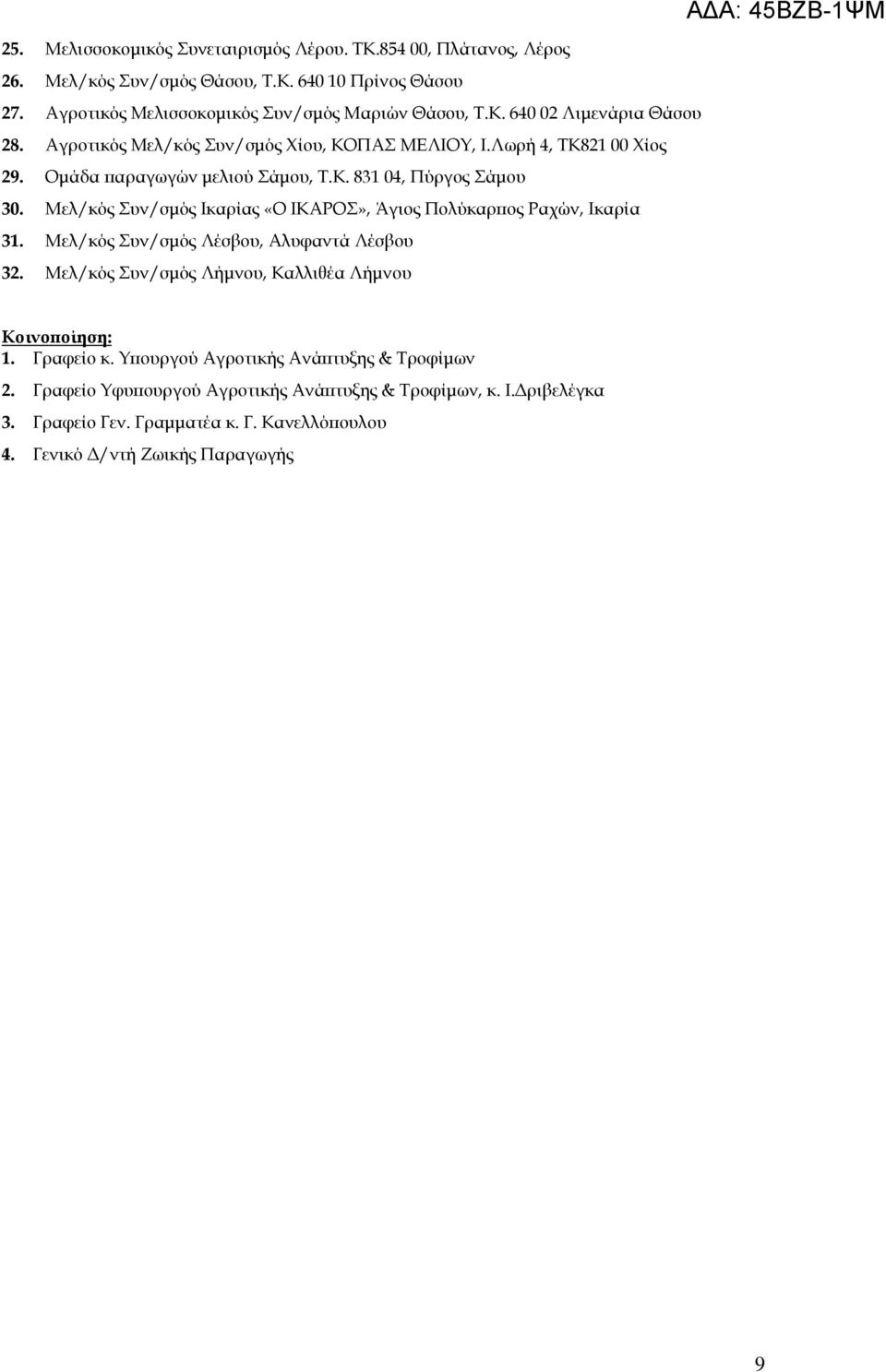 ΑΔΑ: 45ΒΖΒ-1ΨΜ

25. Μελισσοκομικός Συνεταιρισμός Λέρου. ΤΚ.854 00, Πλάτανος, Λέρος
26. Μελ/κός Συν/σμός Θάσου, Τ.Κ. 640 10 Πρίνος Θάσου
27. Αγροτικός Μελισσοκομικός Συν/σμός Μαριών Θάσου, Τ.Κ. 640 02 Λιμενάρια Θάσου
28. Αγροτικός Μελ/κός Συν/σμός Χίου, ΚΟΠΑΣ ΜΕΛΙΟΥ, Ι.Λωρή 4, ΤΚ821 00 Χίος
29. Ομάδα παραγωγών μελιού Σάμου, Τ.Κ. 831 04, Πύργος Σάμου
30. Μελ/κός Συν/σμός Ικαρίας «Ο ΙΚΑΡΟΣ», Άγιος Πολύκαρπος Ραχών, Ικαρία
31. Μελ/κός Συν/σμός Λέσβου, Αλυφαντά Λέσβου
32. Μελ/κός Συν/σμός Λήμνου, Καλλιθέα Λήμνου

Κοινοποίηση:
1. Γραφείο κ. Υπουργού Αγροτικής Ανάπτυξης & Τροφίμων
2. Γραφείο Υφυπουργού Αγροτικής Ανάπτυξης & Τροφίμων, κ. Ι.Δριβελέγκα
3. Γραφείο Γεν. Γραμματέα κ. Γ. Κανελλόπουλου
4. Γενικό Δ/ντή Ζωικής Παραγωγής

9